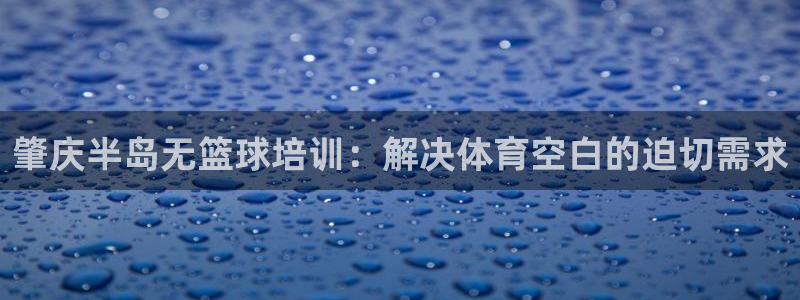 肇庆半岛无篮球培训：解决体育空白的迫切需求